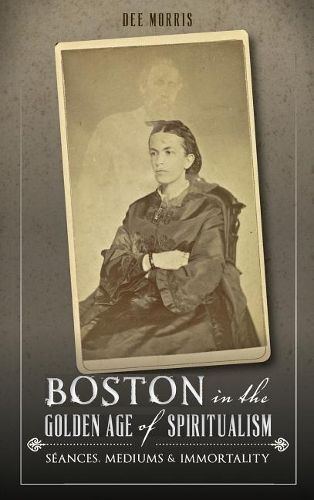 DEE MORRIS

BOSTON in the GOLDEN AGE of SPIRITUALISM

SÉANCES, MEDIUMS & IMMORTALITY